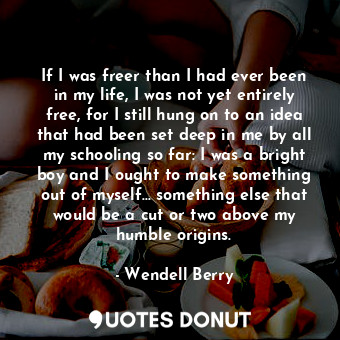 If I was freer than I had ever been in my life, I was not yet entirely free, for I still hung on to an idea that had been set deep in me by all my schooling so far: I was a bright boy and I ought to make something out of myself... something else that would be a cut or two above my humble origins.

- Wendell Berry

QUOTES DONUT